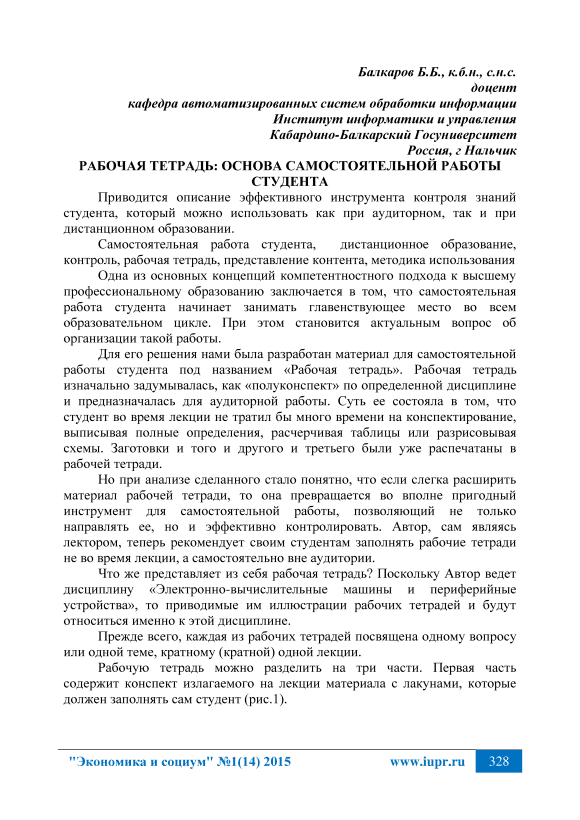 Балкаров Б.Б., к.б.н., с.н.с.
доцент
кафедра автоматизированных систем обработки информации
Институт информатики и управления
Кабардино-Балкарский Госуниверситет
Россия, г Нальчик

РАБОЧАЯ ТЕТРАДЬ: ОСНОВА САМОСТОЯТЕЛЬНОЙ РАБОТЫ СТУДЕНТА

Приводится описание эффективного инструмента контроля знаний студента, который можно использовать как при аудиторном, так и при дистанционном образовании.

Самостоятельная работа студента, дистанционное образование, контроль, рабочая тетрадь, представление контента, методика использования

Одна из основных концепций компетентностного подхода к высшему профессиональному образованию заключается в том, что самостоятельная работа студента начинает занимать главенствующее место во всем образовательном цикле. При этом становится актуальным вопрос об организации такой работы.

Для его решения нами была разработан материал для самостоятельной работы студента под названием «Рабочая тетрадь». Рабочая тетрадь изначально задумывалась, как «полуконспект» по определенной дисциплине и предназначалась для аудиторной работы. Суть ее состояла в том, что студент во время лекции не тратил бы много времени на конспектирование, выписывая полные определения, расчерчивая таблицы или разрисовывая схемы. Заготовки и того и другого и третьего были уже распечатаны в рабочей тетради.

Но при анализе сделанного стало понятно, что если слегка расширить материал рабочей тетради, то она превращается во вполне пригодный инструмент для самостоятельной работы, позволяющий не только направлять ее, но и эффективно контролировать. Автор, сам являясь лектором, теперь рекомендует своим студентам заполнять рабочие тетради не во время лекции, а самостоятельно вне аудитории.

Что же представляет из себя рабочая тетрадь? Поскольку Автор ведет дисциплину «Электронно-вычислительные машины и периферийные устройства», то приводимые им иллюстрации рабочих тетрадей и будут относиться именно к этой дисциплине.

Прежде всего, каждая из рабочих тетрадей посвящена одному вопросу или одной теме, кратному (кратной) одной лекции.

Рабочую тетрадь можно разделить на три части. Первая часть содержит конспект излагаемого на лекции материала с лакунами, которые должен заполнять сам студент (рис.1).

"Экономика и социум" №1(14) 2015 www.iupr.ru 328